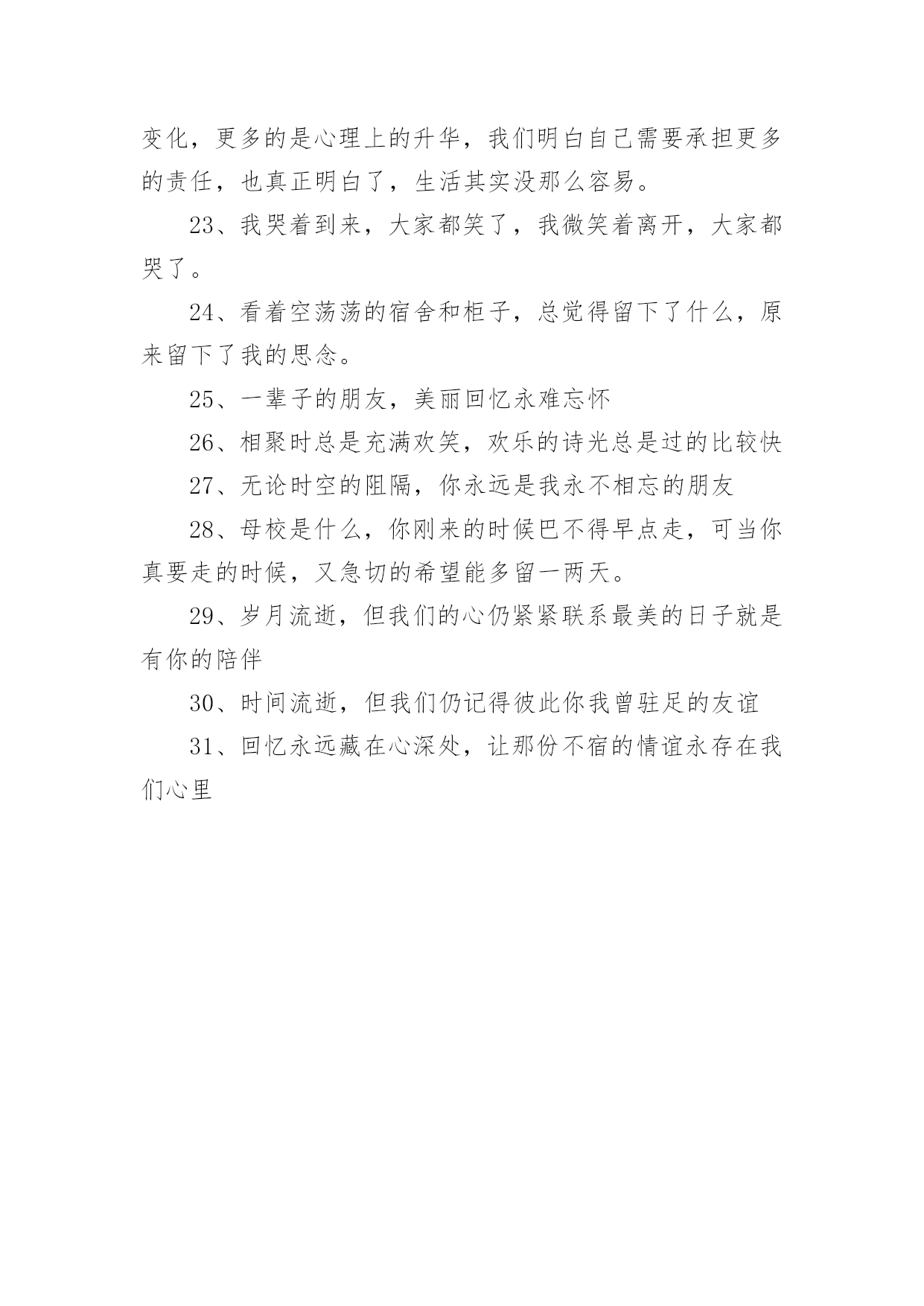 变化，更多的是心理上的升华，我们明白自己需要承担更多的责任，也真正明白了，生活其实没那么容易。

23、我哭着到来，大家都笑了，我微笑着离开，大家都哭了。

24、看着空荡荡的宿舍和柜子，总觉得留下了什么，原来留下了我的思念。

25、一辈子的朋友，美丽回忆永难忘怀

26、相聚时总是充满欢笑，欢乐的诗光总是过的比较快

27、无论时空的阻隔，你永远是我永不相忘的朋友

28、母校是什么，你刚来的时候巴不得早点走，可当你真要走的时候，又急切的希望能多留一两天。

29、岁月流逝，但我们的心仍紧紧联系最美的日子就是有你的陪伴

30、时间流逝，但我们仍记得彼此你我曾驻足的友谊

31、回忆永远藏在心深处，让那份不宿的情谊永存在我们心里